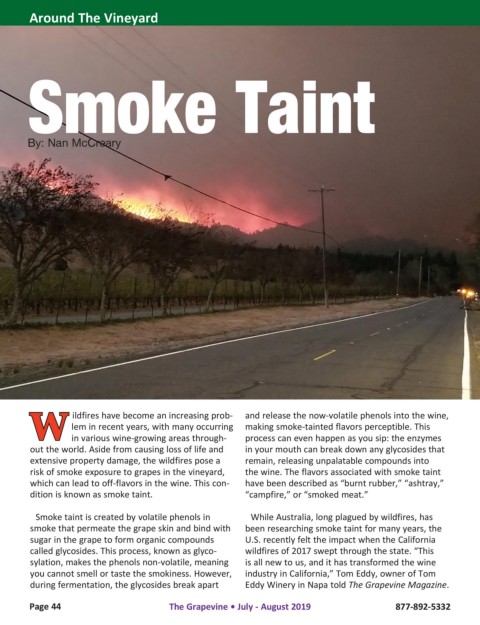 Around The Vineyard

Smoke Taint

By: Nan McCreary

Wildfires have become an increasing problem in recent years, with many occurring in various wine-growing areas throughout the world. Aside from causing loss of life and extensive property damage, the wildfires pose a risk of smoke exposure to grapes in the vineyard, which can lead to off-flavors in the wine. This condition is known as smoke taint.

Smoke taint is created by volatile phenols in smoke that permeate the grape skin and bind with sugar in the grape to form organic compounds called glycosides. This process, known as glycosylation, makes the phenols non-volatile, meaning you cannot smell or taste the smokiness. However, during fermentation, the glycosides break apart and release the now-volatile phenols into the wine, making smoke-tainted flavors perceptible. This process can even happen as you sip: the enzymes in your mouth can break down any glycosides that remain, releasing unpalatable compounds into the wine. The flavors associated with smoke taint have been described as "burnt rubber," "ashtray," "campfire," or "smoked meat."

While Australia, long plagued by wildfires, has been researching smoke taint for many years, the U.S. recently felt the impact when the California wildfires of 2017 swept through the state. "This is all new to us, and it has transformed the wine industry in California," Tom Eddy, owner of Tom Eddy Winery in Napa told The Grapevine Magazine.

Page 44 The Grapevine • July - August 2019 877-892-5332